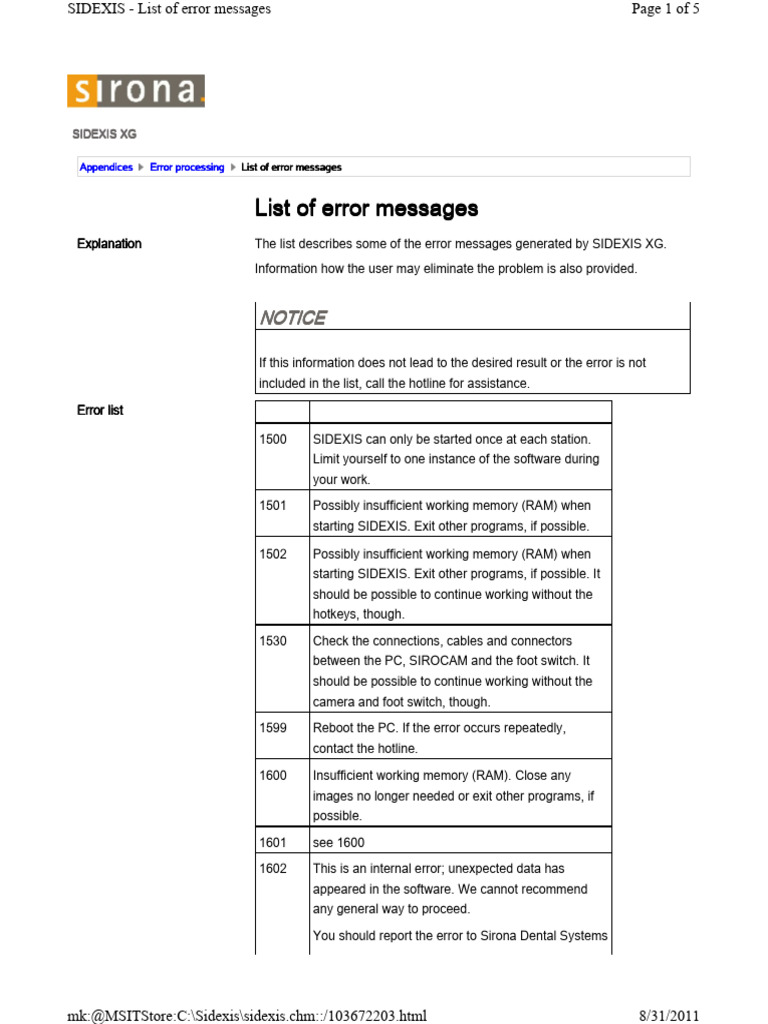 SIDEXIS - List of error messages

Page 1 of 5

sirona.

SIDEXIS XG

Appendices ▶ Error processing ▶ List of error messages

List of error messages

Explanation

The list describes some of the error messages generated by SIDEXIS XG.

Information how the user may eliminate the problem is also provided.

NOTICE

If this information does not lead to the desired result or the error is not included in the list, call the hotline for assistance.

Error list

| | |
|---|---|
| 1500 | SIDEXIS can only be started once at each station. Limit yourself to one instance of the software during your work. |
| 1501 | Possibly insufficient working memory (RAM) when starting SIDEXIS. Exit other programs, if possible. |
| 1502 | Possibly insufficient working memory (RAM) when starting SIDEXIS. Exit other programs, if possible. It should be possible to continue working without the hotkeys, though. |
| 1530 | Check the connections, cables and connectors between the PC, SIROCAM and the foot switch. It should be possible to continue working without the camera and foot switch, though. |
| 1599 | Reboot the PC. If the error occurs repeatedly, contact the hotline. |
| 1600 | Insufficient working memory (RAM). Close any images no longer needed or exit other programs, if possible. |
| 1601 | see 1600 |
| 1602 | This is an internal error; unexpected data has appeared in the software. We cannot recommend any general way to proceed. You should report the error to Sirona Dental Systems |

mk:@MSITStore:C:\Sidexis\sidexis.chm::/103672203.html

8/31/2011